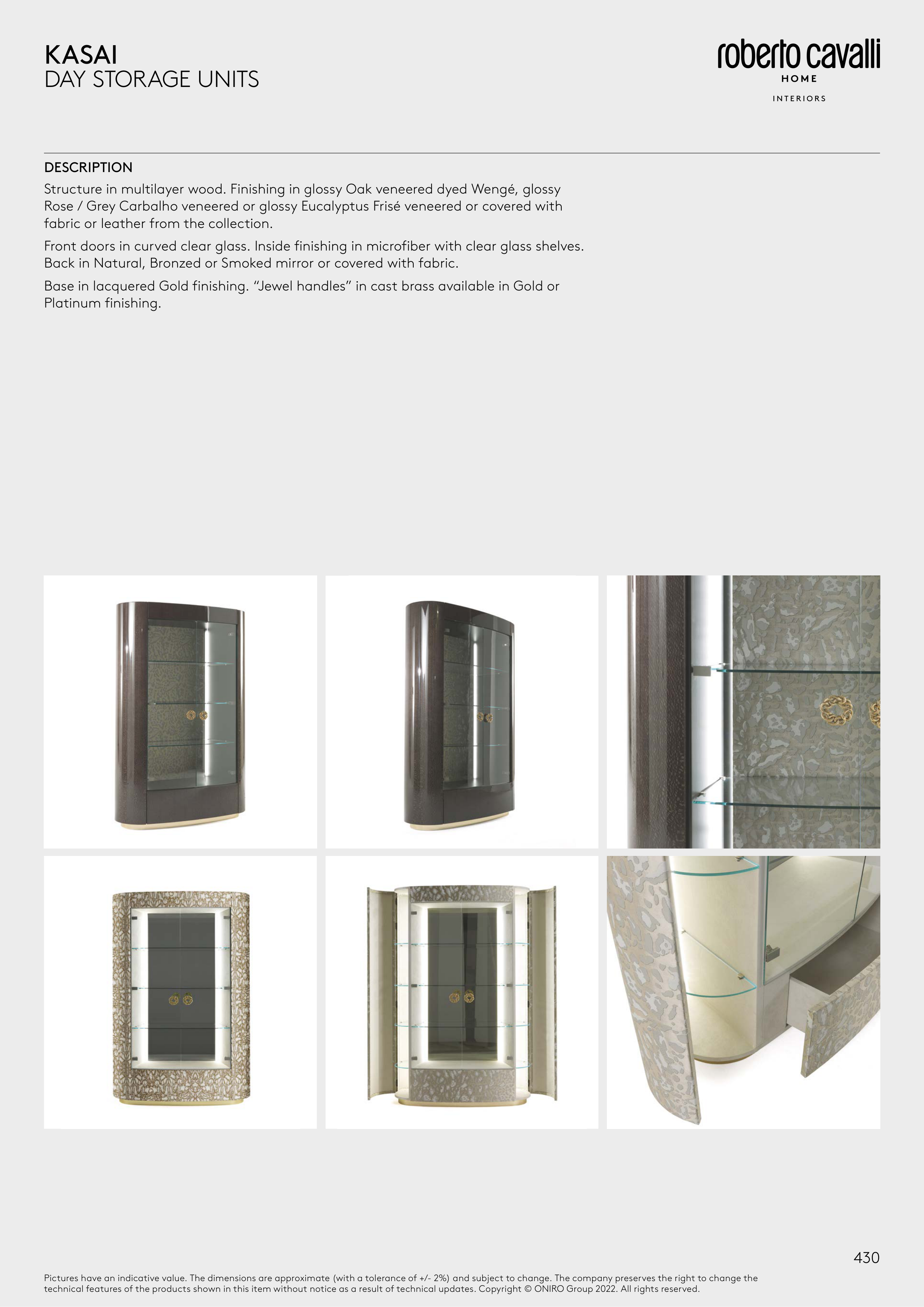 KASAI
DAY STORAGE UNITS

roberto cavalli
HOME
INTERIORS

DESCRIPTION
Structure in multilayer wood. Finishing in glossy Oak veneered dyed Wengé, glossy Rose / Grey Carbalho veneered or glossy Eucalyptus Frisé veneered or covered with fabric or leather from the collection.

Front doors in curved clear glass. Inside finishing in microfiber with clear glass shelves. Back in Natural, Bronzed or Smoked mirror or covered with fabric.

Base in lacquered Gold finishing. "Jewel handles" in cast brass available in Gold or Platinum finishing.

430

Pictures have an indicative value. The dimensions are approximate (with a tolerance of +/- 2%) and subject to change. The company preserves the right to change the technical features of the products shown in this item without notice as a result of technical updates. Copyright © ONIRO Group 2022. All rights reserved.